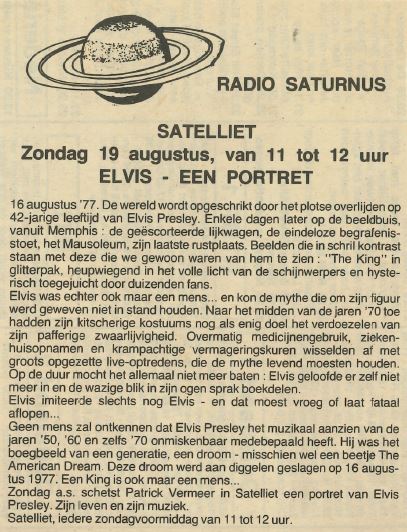 RADIO SATURNUS

SATELLIET
Zondag 19 augustus, van 11 tot 12 uur
ELVIS - EEN PORTRET

16 augustus '77. De wereld wordt opgeschrikt door het plotse overlijden op 42-jarige leeftijd van Elvis Presley. Enkele dagen later op de beeldbuis, vanuit Memphis : de geëscorteerde lijkwagen, de eindeloze begrafenisstoet, het Mausoleum, zijn laatste rustplaats. Beelden die in schril kontrast staan met deze die we gewoon waren van hem te zien : "The King" in glitterpak, heupwiegend in het volle licht van de schijnwerpers en hysterisch toegejuicht door duizenden fans.
Elvis was echter ook maar een mens... en kon de mythe die om zijn figuur werd geweven niet in stand houden. Naar het midden van de jaren '70 toe hadden zijn kitscherige kostuums nog als enig doel het verdoezelen van zijn pafferige zwaarlijvigheid. Overmatig medicijnengebruik, ziekenhuisopnamen en krampachtige vermageringskuren wisselden af met groots opgezette live-optredens, die de mythe levend moesten houden. Op de duur mocht het allemaal niet meer baten : Elvis geloofde er zelf niet meer in en de wazige blik in zijn ogen sprak boekdelen.
Elvis imiteerde slechts nog Elvis - en dat moest vroeg of laat fataal aflopen...
Geen mens zal ontkennen dat Elvis Presley het muzikaal aanzien van de jaren '50, '60 en zelfs '70 onmiskenbaar medebepaald heeft. Hij was het boegbeeld van een generatie, een droom - misschien wel een beetje The American Dream. Deze droom werd aan diggelen geslagen op 16 augustus 1977. Een King is ook maar een mens...
Zondag a.s. schetst Patrick Vermeer in Satelliet een portret van Elvis Presley. Zijn leven en zijn muziek.
Satelliet, iedere zondagvoormiddag van 11 tot 12 uur.